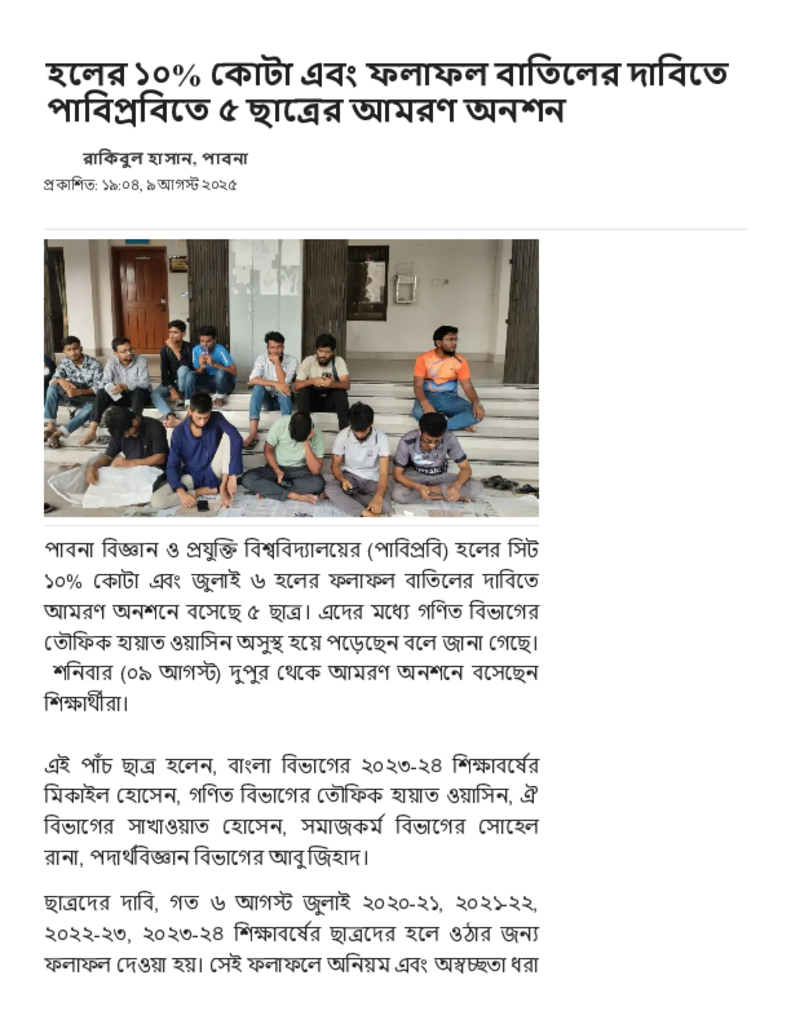 হলের ১০% কোটা এবং ফলাফল বাতিলের দাবিতে পাবিপ্রবিতে ৫ ছাত্রের আমরণ অনশন

রাকিবুল হাসান, পাবনা
প্রকাশিত: ১৯:০৪, ৯ আগস্ট ২০২৫

পাবনা বিজ্ঞান ও প্রযুক্তি বিশ্ববিদ্যালয়ের (পাবিপ্রবি) হলের সিট ১০% কোটা এবং জুলাই ৬ হলের ফলাফল বাতিলের দাবিতে আমরণ অনশনে বসেছে ৫ ছাত্র। এদের মধ্যে গণিত বিভাগের তৌফিক হায়াত ওয়াসিন অসুস্থ হয়ে পড়েছেন বলে জানা গেছে। শনিবার (০৯ আগস্ট) দুপুর থেকে আমরণ অনশনে বসেছেন শিক্ষার্থীরা।

এই পাঁচ ছাত্র হলেন, বাংলা বিভাগের ২০২৩-২৪ শিক্ষাবর্ষের মিকাইল হোসেন, গণিত বিভাগের তৌফিক হায়াত ওয়াসিন, ঐ বিভাগের সাখাওয়াত হোসেন, সমাজকর্ম বিভাগের সোহেল রানা, পদার্থবিজ্ঞান বিভাগের আবু জিহাদ।

ছাত্রদের দাবি, গত ৬ আগস্ট জুলাই ২০২০-২১, ২০২১-২২, ২০২২-২৩, ২০২৩-২৪ শিক্ষাবর্ষের ছাত্রদের হলে ওঠার জন্য ফলাফল দেওয়া হয়। সেই ফলাফলে অনিয়ম এবং অস্বচ্ছতা ধরা